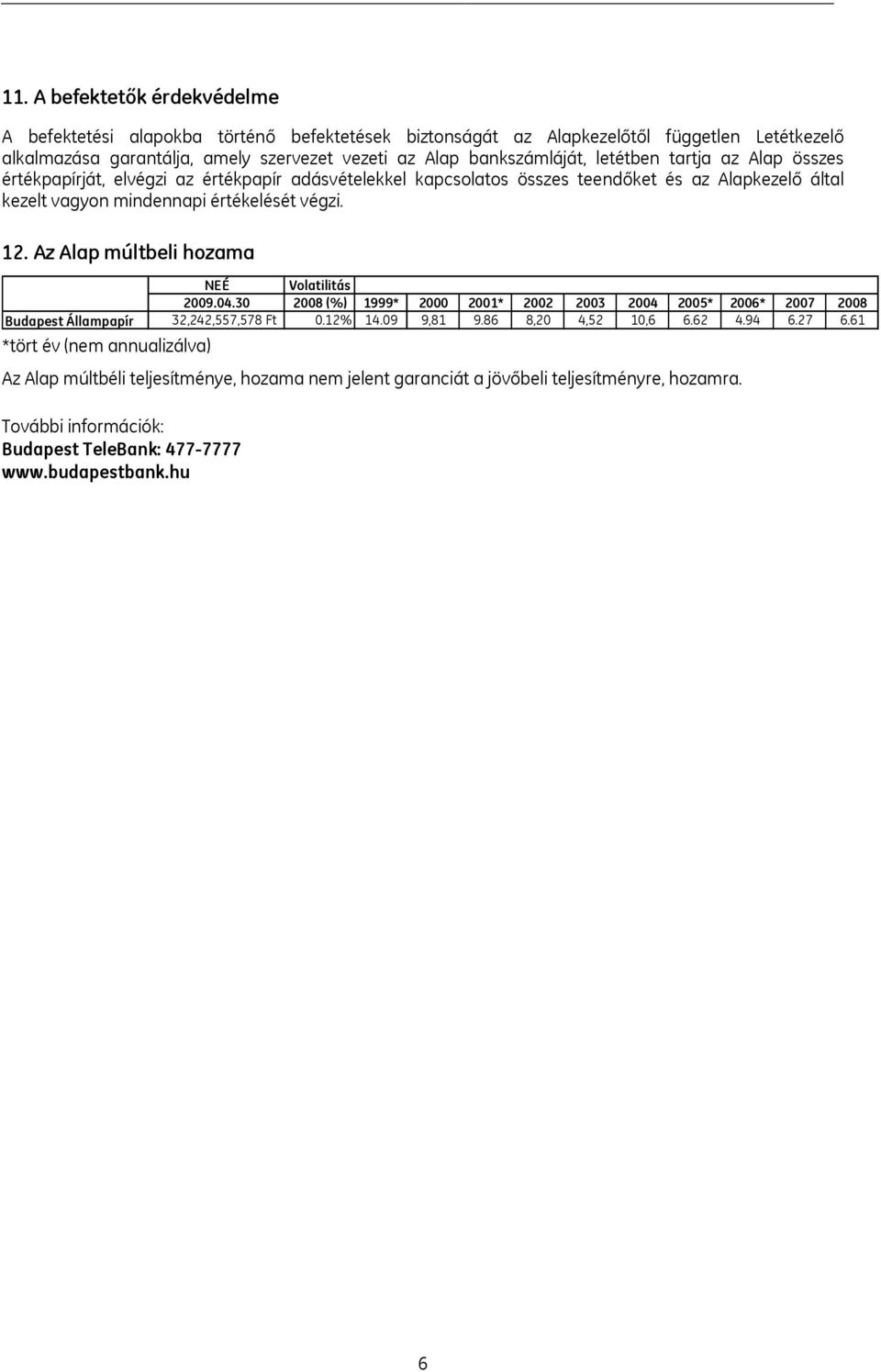 11. A befektetők érdekvédelme

A befektetési alapokba történő befektetések biztonságát az Alapkezelőtől független Letétkezelő alkalmazása garantálja, amely szervezet vezeti az Alap bankszámláját, letétben tartja az Alap összes értékpapírját, elvégzi az értékpapír adásvételekkel kapcsolatos összes teendőket és az Alapkezelő által kezelt vagyon mindennapi értékelését végzi.

12. Az Alap múltbeli hozama

| | NEÉ | Volatilitás | | | | | | | | | | |
|---|---|---|---|---|---|---|---|---|---|---|---|---|
| | 2009.04.30 | 2008 (%) | 1999* | 2000 | 2001* | 2002 | 2003 | 2004 | 2005* | 2006* | 2007 | 2008 |
| Budapest Állampapír | 32,242,557,578 Ft | 0.12% | 14.09 | 9,81 | 9.86 | 8,20 | 4,52 | 10,6 | 6.62 | 4.94 | 6.27 | 6.61 |

*tört év (nem annualizálva)

Az Alap múltbéli teljesítménye, hozama nem jelent garanciát a jövőbeli teljesítményre, hozamra.

További információk:
Budapest TeleBank: 477-7777
www.budapestbank.hu

6